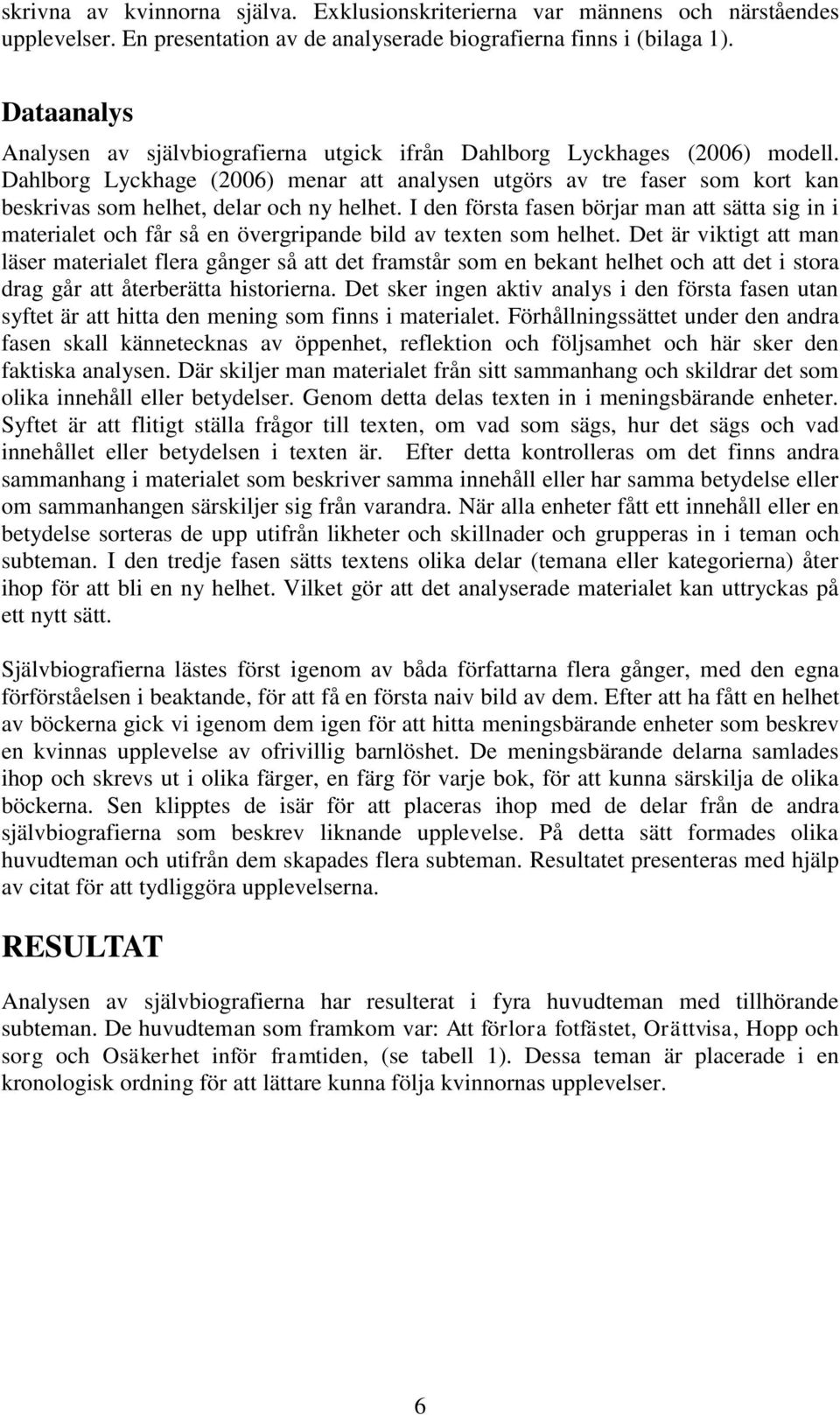 skrivna av kvinnorna själva. Exklusionskriterierna var männens och närståendes upplevelser. En presentation av de analyserade biografierna finns i (bilaga 1).

Dataanalys

Analysen av självbiografierna utgick ifrån Dahlborg Lyckhages (2006) modell. Dahlborg Lyckhage (2006) menar att analysen utgörs av tre faser som kort kan beskrivas som helhet, delar och ny helhet. I den första fasen börjar man att sätta sig in i materialet och får så en övergripande bild av texten som helhet. Det är viktigt att man läser materialet flera gånger så att det framstår som en bekant helhet och att det i stora drag går att återberätta historierna. Det sker ingen aktiv analys i den första fasen utan syftet är att hitta den mening som finns i materialet. Förhållningssättet under den andra fasen skall kännetecknas av öppenhet, reflektion och följsamhet och här sker den faktiska analysen. Där skiljer man materialet från sitt sammanhang och skildrar det som olika innehåll eller betydelser. Genom detta delas texten in i meningsbärande enheter. Syftet är att flitigt ställa frågor till texten, om vad som sägs, hur det sägs och vad innehållet eller betydelsen i texten är. Efter detta kontrolleras om det finns andra sammanhang i materialet som beskriver samma innehåll eller har samma betydelse eller om sammanhangen särskiljer sig från varandra. När alla enheter fått ett innehåll eller en betydelse sorteras de upp utifrån likheter och skillnader och grupperas in i teman och subteman. I den tredje fasen sätts textens olika delar (temana eller kategorierna) åter ihop för att bli en ny helhet. Vilket gör att det analyserade materialet kan uttryckas på ett nytt sätt.

Självbiografierna lästes först igenom av båda författarna flera gånger, med den egna förförståelsen i beaktande, för att få en första naiv bild av dem. Efter att ha fått en helhet av böckerna gick vi igenom dem igen för att hitta meningsbärande enheter som beskrev en kvinnas upplevelse av ofrivillig barnlöshet. De meningsbärande delarna samlades ihop och skrevs ut i olika färger, en färg för varje bok, för att kunna särskilja de olika böckerna. Sen klipptes de isär för att placeras ihop med de delar från de andra självbiografierna som beskrev liknande upplevelse. På detta sätt formades olika huvudteman och utifrån dem skapades flera subteman. Resultatet presenteras med hjälp av citat för att tydliggöra upplevelserna.

RESULTAT

Analysen av självbiografierna har resulterat i fyra huvudteman med tillhörande subteman. De huvudteman som framkom var: Att förlora fotfästet, Orättvisa, Hopp och sorg och Osäkerhet inför framtiden, (se tabell 1). Dessa teman är placerade i en kronologisk ordning för att lättare kunna följa kvinnornas upplevelser.

6